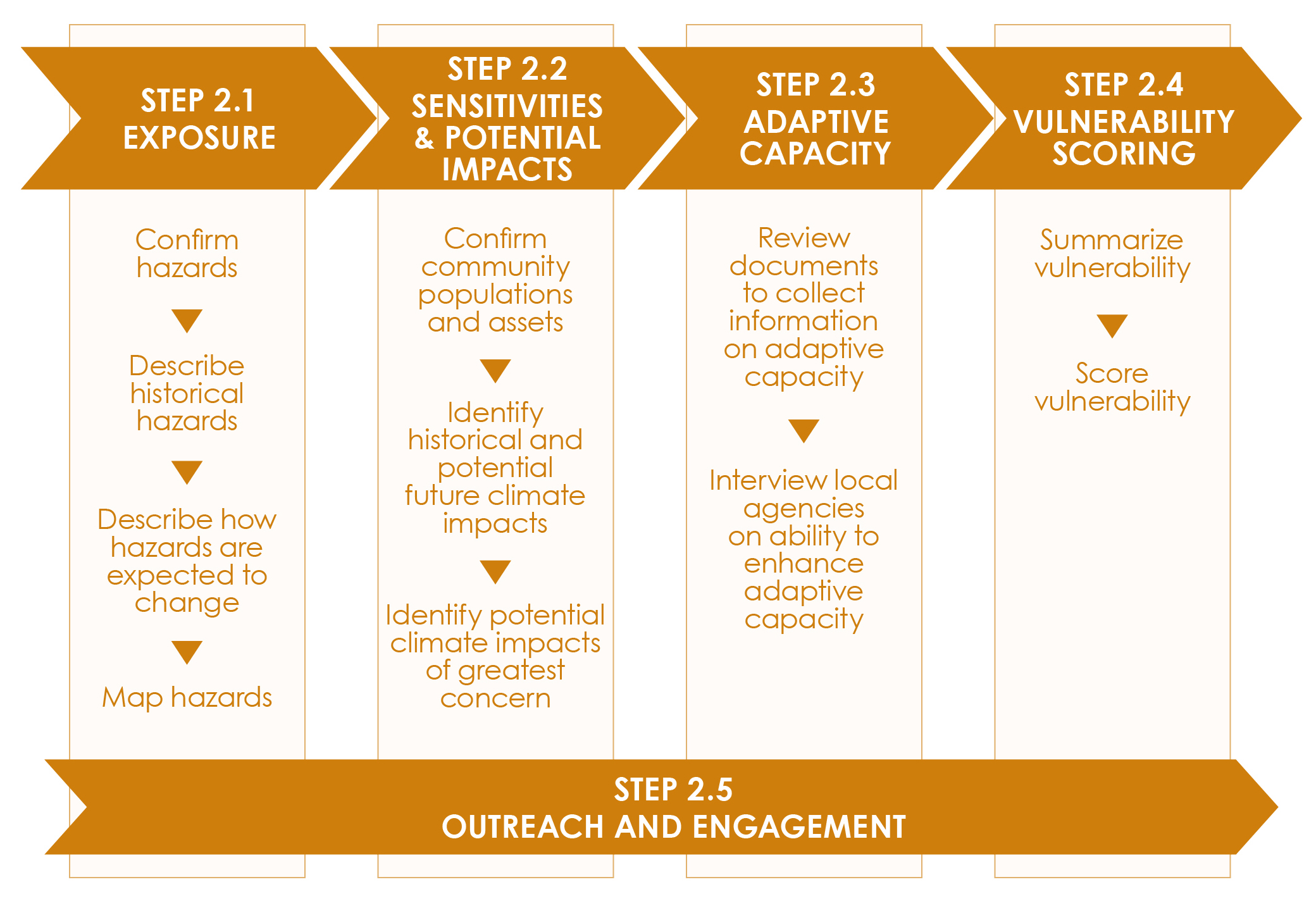 STEP 2.1
EXPOSURE

Confirm hazards

Describe historical hazards

Describe how hazards are expected to change

Map hazards

STEP 2.2
SENSITIVITIES & POTENTIAL IMPACTS

Confirm community populations and assets

Identify historical and potential future climate impacts

Identify potential climate impacts of greatest concern

STEP 2.3
ADAPTIVE CAPACITY

Review documents to collect information on adaptive capacity

Interview local agencies on ability to enhance adaptive capacity

STEP 2.4
VULNERABILITY SCORING

Summarize vulnerability

Score vulnerability

STEP 2.5
OUTREACH AND ENGAGEMENT